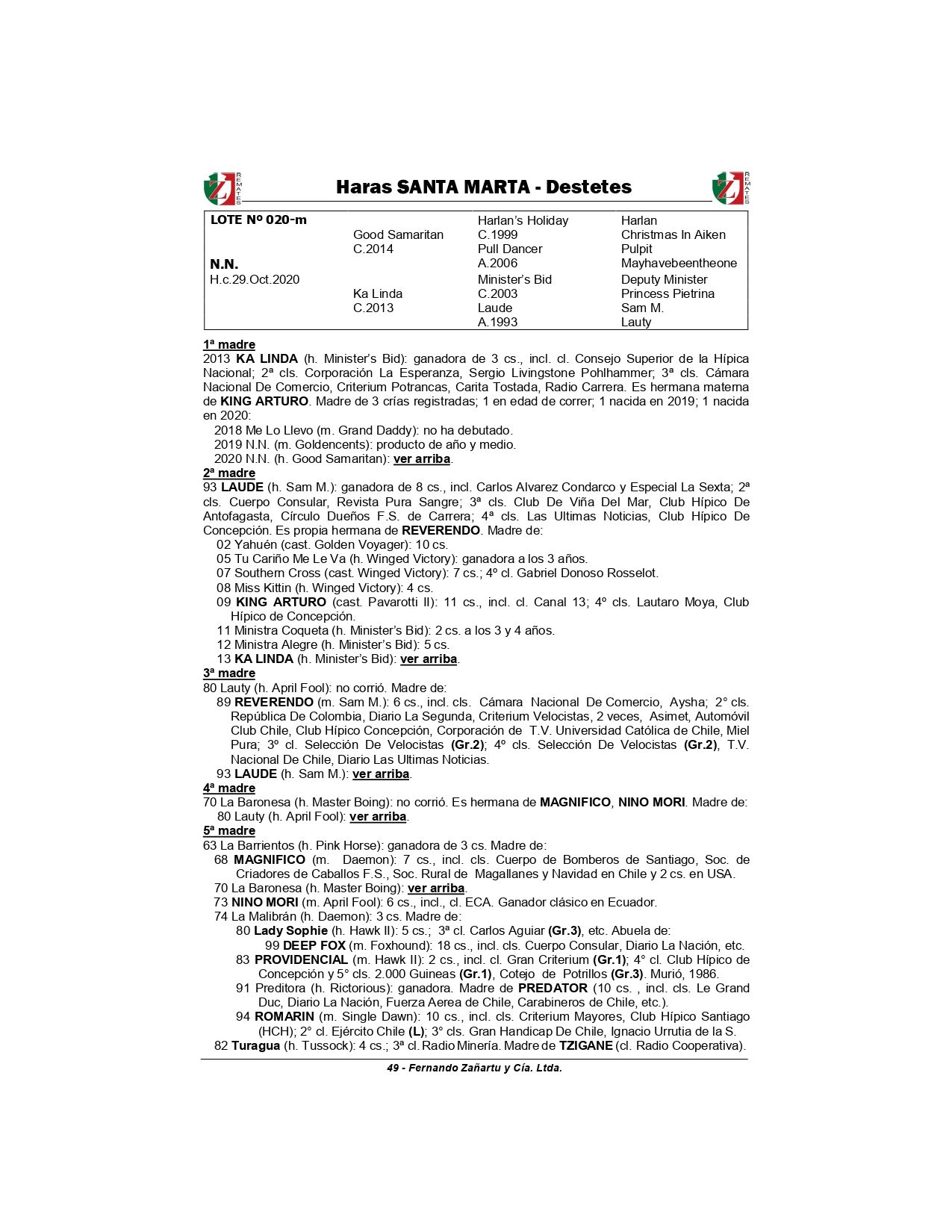 Z REMATES

Haras SANTA MARTA - Destetes

Z REMATES

| LOTE Nº 020-m | | Harlan's Holiday | Harlan |
|---|---|---|---|
| | Good Samaritan | C.1999 | Christmas In Aiken |
| | C.2014 | Pull Dancer | Pulpit |
| N.N. | | A.2006 | Mayhavebeentheone |
| H.c.29.Oct.2020 | | Minister's Bid | Deputy Minister |
| | Ka Linda | C.2003 | Princess Pietrina |
| | C.2013 | Laude | Sam M. |
| | | A.1993 | Lauty |

1ª madre
2013 KA LINDA (h. Minister's Bid): ganadora de 3 cs., incl. cl. Consejo Superior de la Hípica Nacional; 2ª cls. Corporación La Esperanza, Sergio Livingstone Pohlhammer; 3ª cls. Cámara Nacional De Comercio, Criterium Potrancas, Carita Tostada, Radio Carrera. Es hermana materna de KING ARTURO. Madre de 3 crías registradas; 1 en edad de correr; 1 nacida en 2019; 1 nacida en 2020:
2018 Me Lo Llevo (m. Grand Daddy): no ha debutado.
2019 N.N. (m. Goldencents): producto de año y medio.
2020 N.N. (h. Good Samaritan): ver arriba.

2ª madre
93 LAUDE (h. Sam M.): ganadora de 8 cs., incl. Carlos Alvarez Condarco y Especial La Sexta; 2ª cls. Cuerpo Consular, Revista Pura Sangre; 3ª cls. Club De Viña Del Mar, Club Hípico De Antofagasta, Círculo Dueños F.S. de Carrera; 4ª cls. Las Ultimas Noticias, Club Hípico De Concepción. Es propia hermana de REVERENDO. Madre de:
02 Yahuén (cast. Golden Voyager): 10 cs.
05 Tu Cariño Me Le Va (h. Winged Victory): ganadora a los 3 años.
07 Southern Cross (cast. Winged Victory): 7 cs.; 4º cl. Gabriel Donoso Rosselot.
08 Miss Kittin (h. Winged Victory): 4 cs.
09 KING ARTURO (cast. Pavarotti II): 11 cs., incl. cl. Canal 13; 4º cls. Lautaro Moya, Club Hípico de Concepción.
11 Ministra Coqueta (h. Minister's Bid): 2 cs. a los 3 y 4 años.
12 Ministra Alegre (h. Minister's Bid): 5 cs.
13 KA LINDA (h. Minister's Bid): ver arriba.

3ª madre
80 Lauty (h. April Fool): no corrió. Madre de:
89 REVERENDO (m. Sam M.): 6 cs., incl. cls. Cámara Nacional De Comercio, Aysha; 2° cls. República De Colombia, Diario La Segunda, Criterium Velocistas, 2 veces, Asimet, Automóvil Club Chile, Club Hípico Concepción, Corporación de T.V. Universidad Católica de Chile, Miel Pura; 3º cl. Selección De Velocistas (Gr.2); 4º cls. Selección De Velocistas (Gr.2), T.V. Nacional De Chile, Diario Las Ultimas Noticias.
93 LAUDE (h. Sam M.): ver arriba.

4ª madre
70 La Baronesa (h. Master Boing): no corrió. Es hermana de MAGNIFICO, NINO MORI. Madre de:
80 Lauty (h. April Fool): ver arriba.

5ª madre
63 La Barrientos (h. Pink Horse): ganadora de 3 cs. Madre de:
68 MAGNIFICO (m. Daemon): 7 cs., incl. cls. Cuerpo de Bomberos de Santiago, Soc. de Criadores de Caballos F.S., Soc. Rural de Magallanes y Navidad en Chile y 2 cs. en USA.
70 La Baronesa (h. Master Boing): ver arriba.
73 NINO MORI (m. April Fool): 6 cs., incl., cl. ECA. Ganador clásico en Ecuador.
74 La Malibrán (h. Daemon): 3 cs. Madre de:
80 Lady Sophie (h. Hawk II): 5 cs.; 3ª cl. Carlos Aguiar (Gr.3), etc. Abuela de:
99 DEEP FOX (m. Foxhound): 18 cs., incl. cls. Cuerpo Consular, Diario La Nación, etc.
83 PROVIDENCIAL (m. Hawk II): 2 cs., incl. cl. Gran Criterium (Gr.1); 4° cl. Club Hípico de Concepción y 5° cls. 2.000 Guineas (Gr.1), Cotejo de Potrillos (Gr.3). Murió, 1986.
91 Preditora (h. Rictorious): ganadora. Madre de PREDATOR (10 cs. , incl. cls. Le Grand Duc, Diario La Nación, Fuerza Aerea de Chile, Carabineros de Chile, etc.).
94 ROMARIN (m. Single Dawn): 10 cs., incl. cls. Criterium Mayores, Club Hípico Santiago (HCH); 2° cl. Ejército Chile (L); 3° cls. Gran Handicap De Chile, Ignacio Urrutia de la S.
82 Turagua (h. Tussock): 4 cs.; 3ª cl. Radio Minería. Madre de TZIGANE (cl. Radio Cooperativa).

49 - Fernando Zañartu y Cía. Ltda.